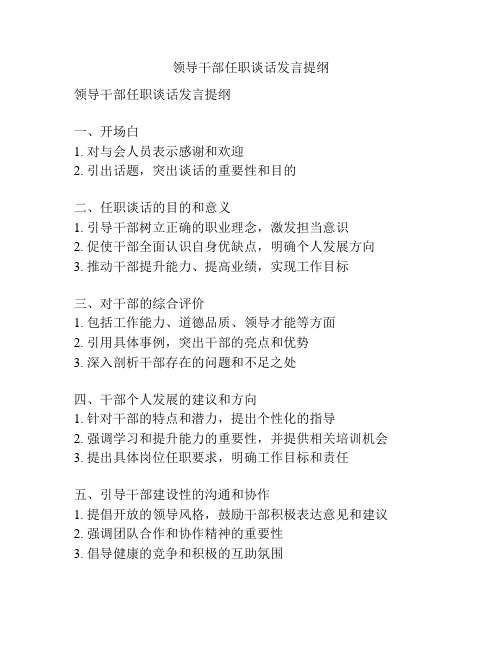 领导干部任职谈话发言提纲

领导干部任职谈话发言提纲

一、开场白
1. 对与会人员表示感谢和欢迎
2. 引出话题，突出谈话的重要性和目的

二、任职谈话的目的和意义
1. 引导干部树立正确的职业理念，激发担当意识
2. 促使干部全面认识自身优缺点，明确个人发展方向
3. 推动干部提升能力、提高业绩，实现工作目标

三、对干部的综合评价
1. 包括工作能力、道德品质、领导才能等方面
2. 引用具体事例，突出干部的亮点和优势
3. 深入剖析干部存在的问题和不足之处

四、干部个人发展的建议和方向
1. 针对干部的特点和潜力，提出个性化的指导
2. 强调学习和提升能力的重要性，并提供相关培训机会
3. 提出具体岗位任职要求，明确工作目标和责任

五、引导干部建设性的沟通和协作
1. 提倡开放的领导风格，鼓励干部积极表达意见和建议
2. 强调团队合作和协作精神的重要性
3. 倡导健康的竞争和积极的互助氛围